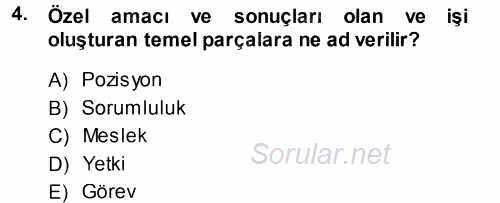 4. Özel amacı ve sonuçları olan ve işi oluşturan temel parçalara ne ad verilir?

A) Pozisyon
B) Sorumluluk
C) Meslek
D) Yetki
E) Görev

Sorular.net